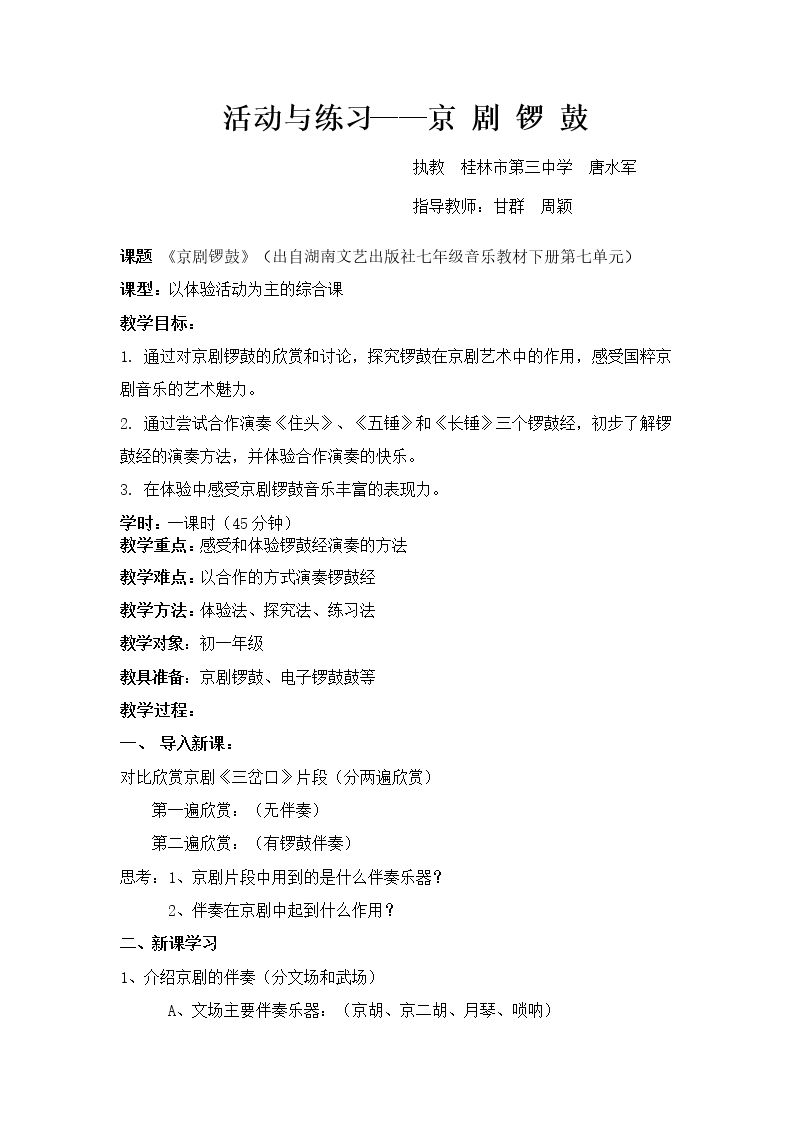 活动与练习——京 剧 锣 鼓

执教 桂林市第三中学 唐水军

指导教师：甘群 周颖

课题 《京剧锣鼓》（出自湖南文艺出版社七年级音乐教材下册第七单元）

课型：以体验活动为主的综合课

教学目标：

1. 通过对京剧锣鼓的欣赏和讨论，探究锣鼓在京剧艺术中的作用，感受国粹京剧音乐的艺术魅力。

2. 通过尝试合作演奏《住头》、《五锤》和《长锤》三个锣鼓经，初步了解锣鼓经的演奏方法，并体验合作演奏的快乐。

3. 在体验中感受京剧锣鼓音乐丰富的表现力。

学时：一课时（45分钟）

教学重点：感受和体验锣鼓经演奏的方法

教学难点：以合作的方式演奏锣鼓经

教学方法：体验法、探究法、练习法

教学对象：初一年级

教具准备：京剧锣鼓、电子锣鼓鼓等

教学过程：

一、 导入新课：

对比欣赏京剧《三岔口》片段（分两遍欣赏）

第一遍欣赏：（无伴奏）

第二遍欣赏：（有锣鼓伴奏）

思考：1、京剧片段中用到的是什么伴奏乐器？

2、伴奏在京剧中起到什么作用？

二、新课学习

1、介绍京剧的伴奏（分文场和武场）

A、文场主要伴奏乐器：（京胡、京二胡、月琴、唢呐）